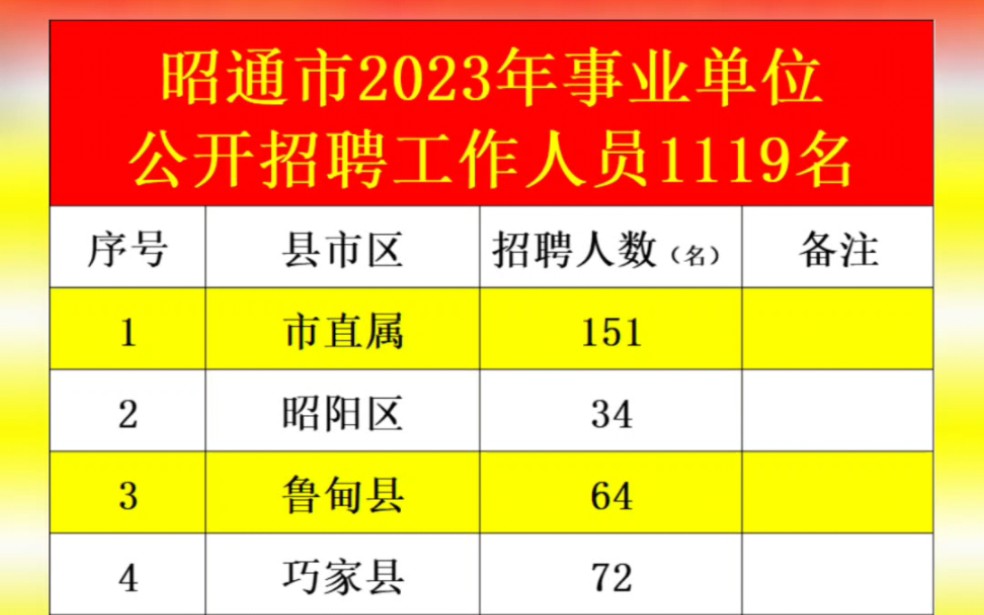 昭通市2023年事业单位
公开招聘工作人员1119名

| 序号 | 县市区 | 招聘人数（名） | 备注 |
|---|---|---|---|
| 1 | 市直属 | 151 | |
| 2 | 昭阳区 | 34 | |
| 3 | 鲁甸县 | 64 | |
| 4 | 巧家县 | 72 | |